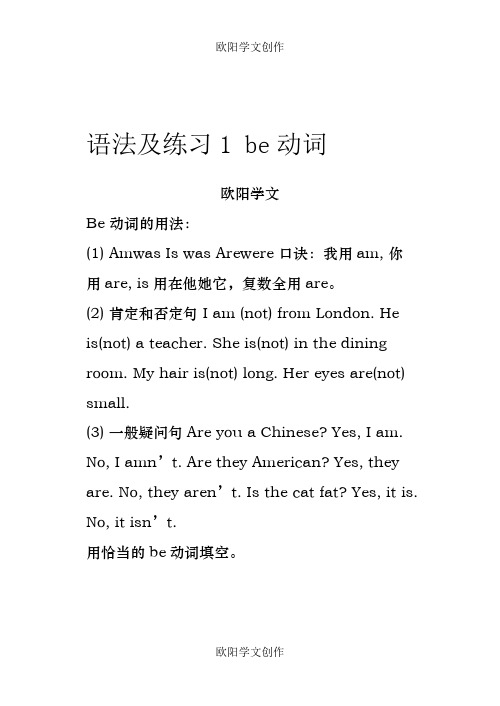 欧阳学文创作

语法及练习 1 be 动词

欧阳学文

Be 动词的用法：

(1) Amwas Is was Arewere 口诀：我用 am, 你用 are, is 用在他她它，复数全用 are。

(2) 肯定和否定句 I am (not) from London. He is(not) a teacher. She is(not) in the dining room. My hair is(not) long. Her eyes are(not) small.

(3) 一般疑问句 Are you a Chinese? Yes, I am. No, I amn’t. Are they American? Yes, they are. No, they aren’t. Is the cat fat? Yes, it is. No, it isn’t.

用恰当的 be 动词填空。

欧阳学文创作